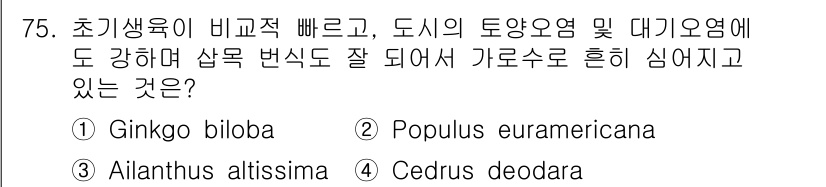 75. 초기생육이 비교적 빠르고, 도시의 토양오염 및 대기오염에도 강하며 삽목 번식도 잘 되어서 가로수로 흔히 심어지고 있는 것은?

① Ginkgo biloba ② Populus euramericana

③ Ailanthus altissima ④ Cedrus deodara